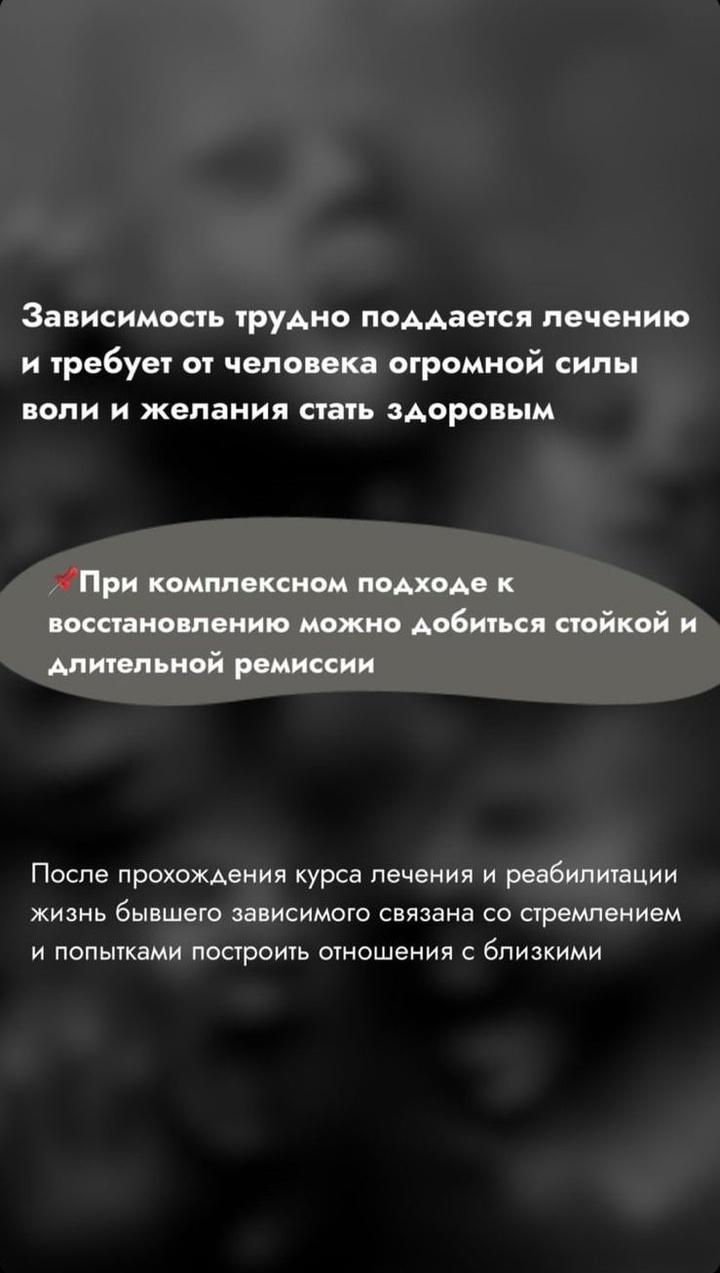 Зависимость трудно поддается лечению и требует от человека огромной силы воли и желания стать здоровым

📌При комплексном подходе к восстановлению можно добиться стойкой и длительной ремиссии

После прохождения курса лечения и реабилитации жизнь бывшего зависимого связана со стремлением и попытками построить отношения с близкими